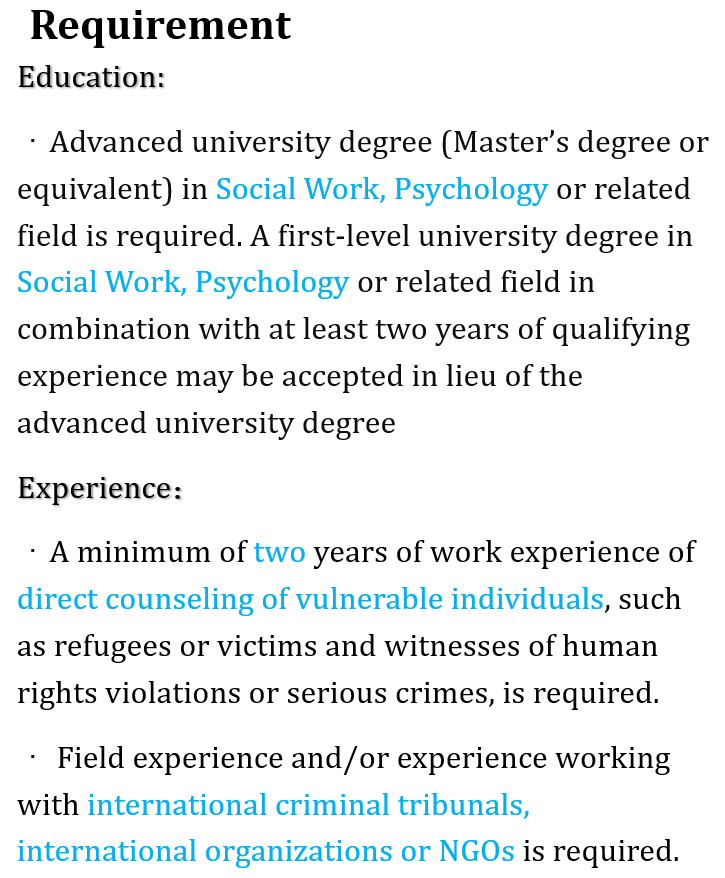 Requirement

Education:

· Advanced university degree (Master’s degree or equivalent) in Social Work, Psychology or related field is required. A first-level university degree in Social Work, Psychology or related field in combination with at least two years of qualifying experience may be accepted in lieu of the advanced university degree

Experience：

· A minimum of two years of work experience of direct counseling of vulnerable individuals, such as refugees or victims and witnesses of human rights violations or serious crimes, is required.

· Field experience and/or experience working with international criminal tribunals, international organizations or NGOs is required.